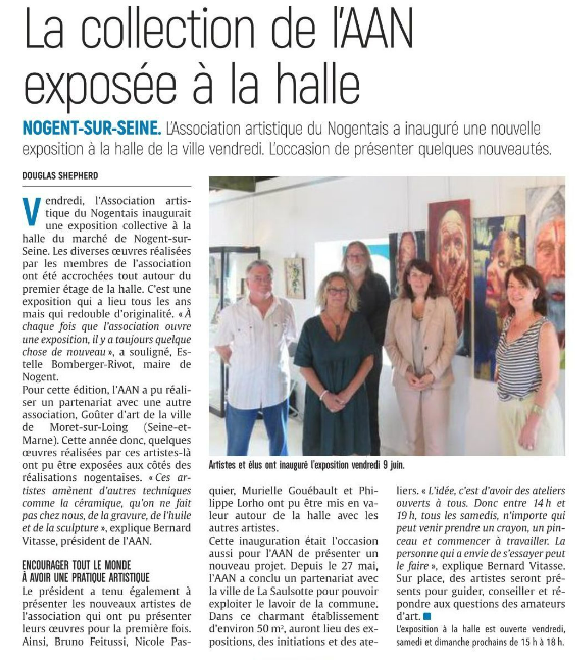 La collection de l'AAN exposée à la halle

NOGENT-SUR-SEINE. L'Association artistique du Nogentais a inauguré une nouvelle exposition à la halle de la ville vendredi. L'occasion de présenter quelques nouveautés.

DOUGLAS SHEPHERD

Vendredi, l'Association artistique du Nogentais inaugurait une exposition collective à la halle du marché de Nogent-sur-Seine. Les diverses œuvres réalisées par les membres de l'association ont été accrochées tout autour du premier étage de la halle. C'est une exposition qui a lieu tous les ans mais qui redouble d'originalité. « À chaque fois que l'association ouvre une exposition, il y a toujours quelque chose de nouveau », a souligné, Estelle Bomberger-Rivot, maire de Nogent.

Pour cette édition, l'AAN a pu réaliser un partenariat avec une autre association, Goûter d'art de la ville de Moret-sur-Loing (Seine-et-Marne). Cette année donc, quelques œuvres réalisées par ces artistes-là ont pu être exposées aux côtés des réalisations nogentaises. « Ces artistes amènent d'autres techniques comme la céramique, qu'on ne fait pas chez nous, de la gravure, de l'huile et de la sculpture », explique Bernard Vitasse, président de l'AAN.

ENCOURAGER TOUT LE MONDE À AVOIR UNE PRATIQUE ARTISTIQUE

Le président a tenu également à présenter les nouveaux artistes de l'association qui ont pu présenter leurs œuvres pour la première fois. Ainsi, Bruno Feitussi, Nicole Pasquier, Murielle Gouébault et Philippe Lorho ont pu être mis en valeur autour de la halle avec les autres artistes.

Cette inauguration était l'occasion aussi pour l'AAN de présenter un nouveau projet. Depuis le 27 mai, l'AAN a conclu un partenariat avec la ville de La Saulsotte pour pouvoir exploiter le lavoir de la commune. Dans ce charmant établissement d'environ 50 m², auront lieu des expositions, des initiations et des ateliers. « L'idée, c'est d'avoir des ateliers ouverts à tous. Donc entre 14 h et 19 h, tous les samedis, n'importe qui peut venir prendre un crayon, un pinceau et commencer à travailler. La personne qui a envie de s'essayer peut le faire », explique Bernard Vitasse. Sur place, des artistes seront présents pour guider, conseiller et répondre aux questions des amateurs d'art.

Artistes et élus ont inauguré l'exposition vendredi 9 juin.

L'exposition à la halle est ouverte vendredi, samedi et dimanche prochains de 15 h à 18 h.